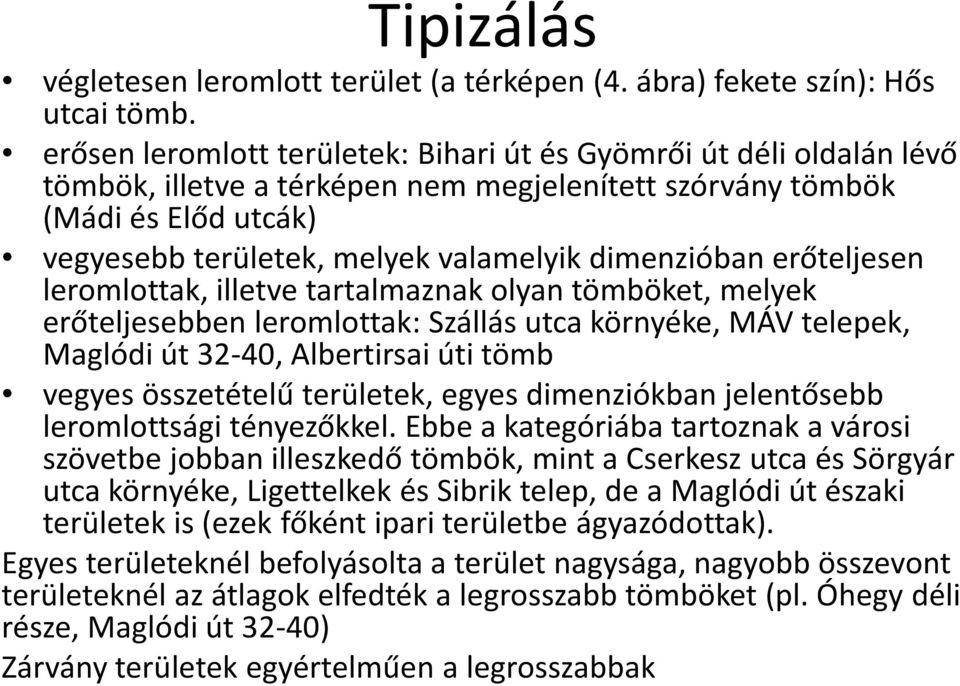 Tipizálás

• végletesen leromlott terület (a térképen (4. ábra) fekete szín): Hős utcai tömb.
• erősen leromlott területek: Bihari út és Gyömrői út déli oldalán lévő tömbök, illetve a térképen nem megjelenített szórvány tömbök (Mádi és Előd utcák)
• vegyesebb területek, melyek valamelyik dimenzióban erőteljesen leromlottak, illetve tartalmaznak olyan tömböket, melyek erőteljesebben leromlottak: Szállás utca környéke, MÁV telepek, Maglódi út 32-40, Albertirsai úti tömb
• vegyes összetételű területek, egyes dimenziókban jelentősebb leromlottsági tényezőkkel. Ebbe a kategóriába tartoznak a városi szövetbe jobban illeszkedő tömbök, mint a Cserkesz utca és Sörgyár utca környéke, Ligettelkek és Sibrik telep, de a Maglódi út északi területek is (ezek főként ipari területbe ágyazódottak).

Egyes területeknél befolyásolta a terület nagysága, nagyobb összevont területeknél az átlagok elfedték a legrosszabb tömböket (pl. Óhegy déli része, Maglódi út 32-40)

Zárvány területek egyértelműen a legrosszabbak